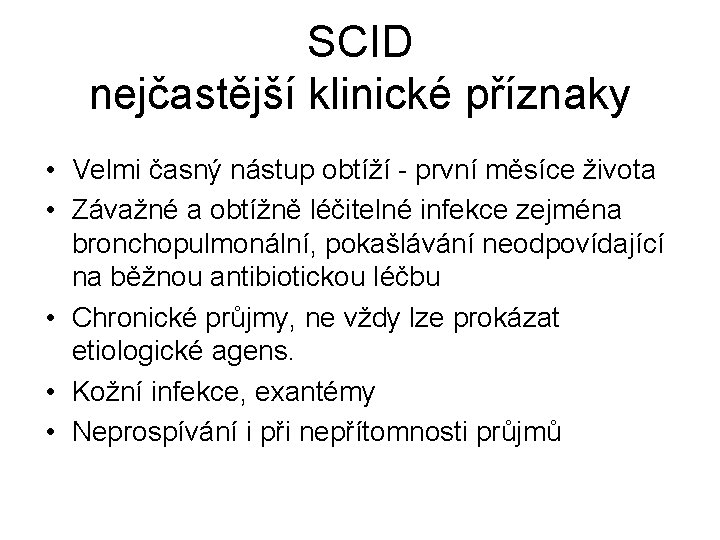 SCID
nejčastější klinické příznaky

• Velmi časný nástup obtíží - první měsíce života
• Závažné a obtížně léčitelné infekce zejména bronchopulmonální, pokašlávání neodpovídající na běžnou antibiotickou léčbu
• Chronické průjmy, ne vždy lze prokázat etiologické agens.
• Kožní infekce, exantémy
• Neprospívání i při nepřítomnosti průjmů